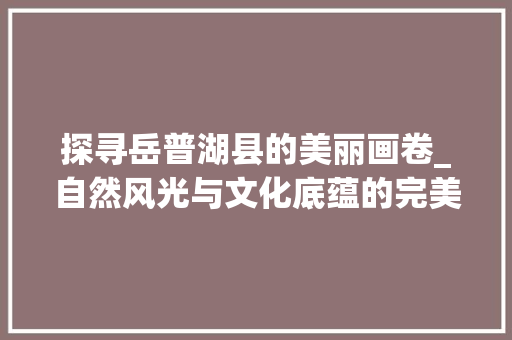 探寻岳普湖县的美丽画卷_自然风光与文化底蕴的完美